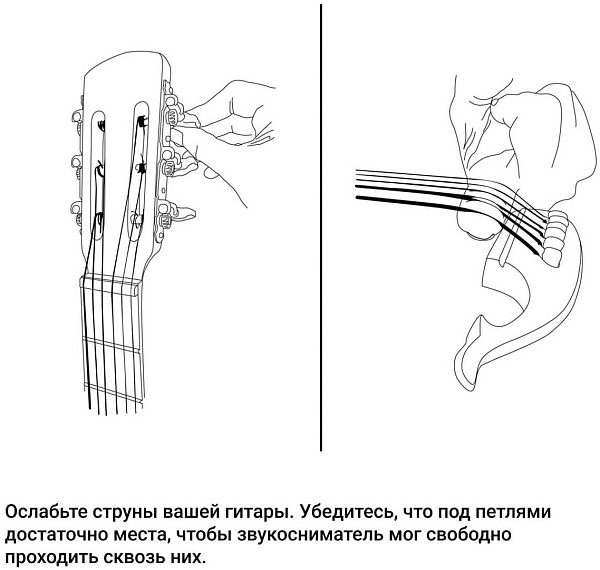 Ослабьте струны вашей гитары. Убедитесь, что под петлями достаточно места, чтобы звукосниматель мог свободно проходить сквозь них.